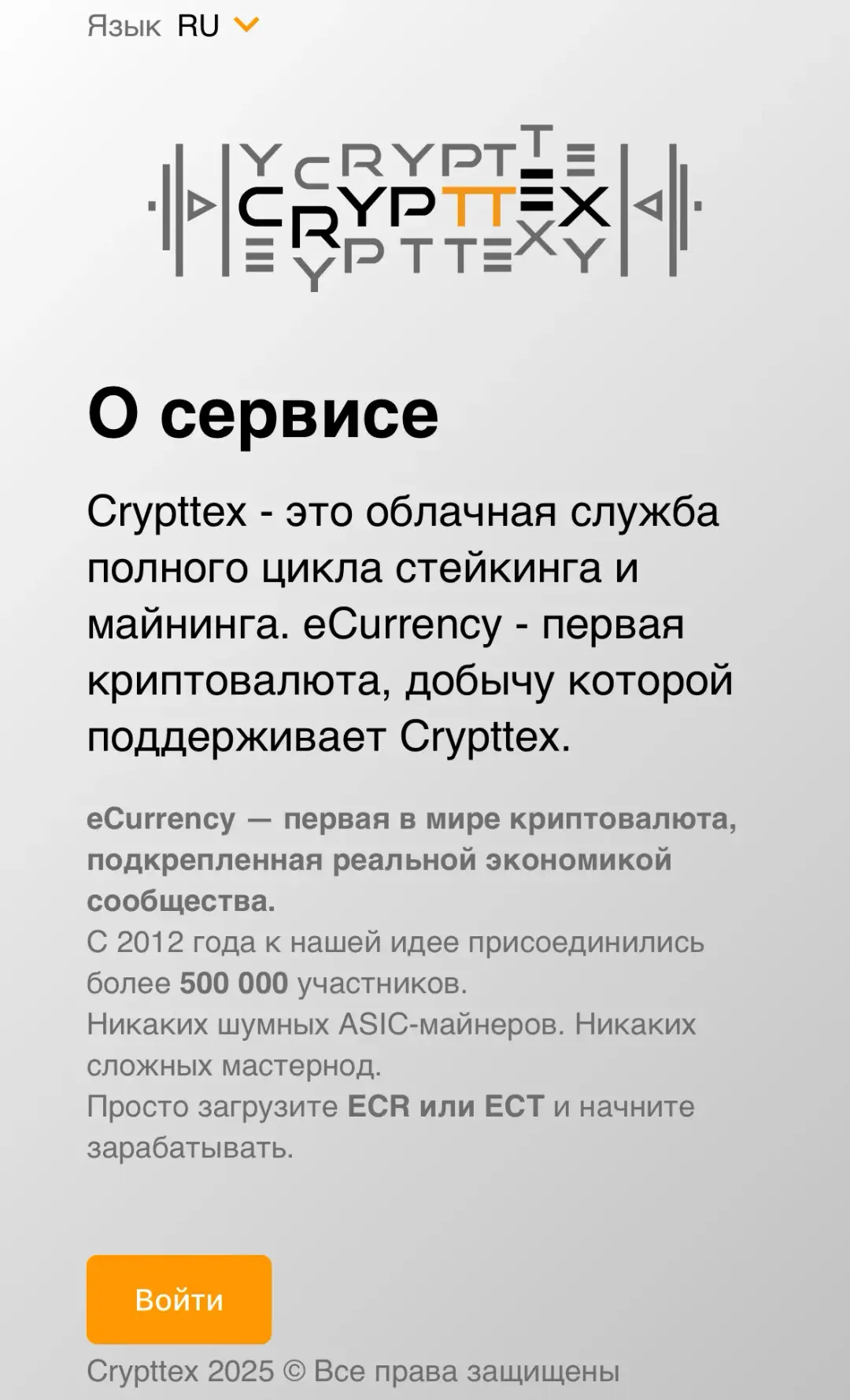 Язык RU

CRYPTTEX

О сервисе

Crypttex - это облачная служба полного цикла стейкинга и майнинга. eCurrency - первая криптовалюта, добычу которой поддерживает Crypttex.

eCurrency — первая в мире криптовалюта, подкрепленная реальной экономикой сообщества.
С 2012 года к нашей идее присоединились более 500 000 участников.
Никаких шумных ASIC-майнеров. Никаких сложных мастернод.
Просто загрузите ECR или ECT и начните зарабатывать.

Войти

Crypttex 2025 © Все права защищены